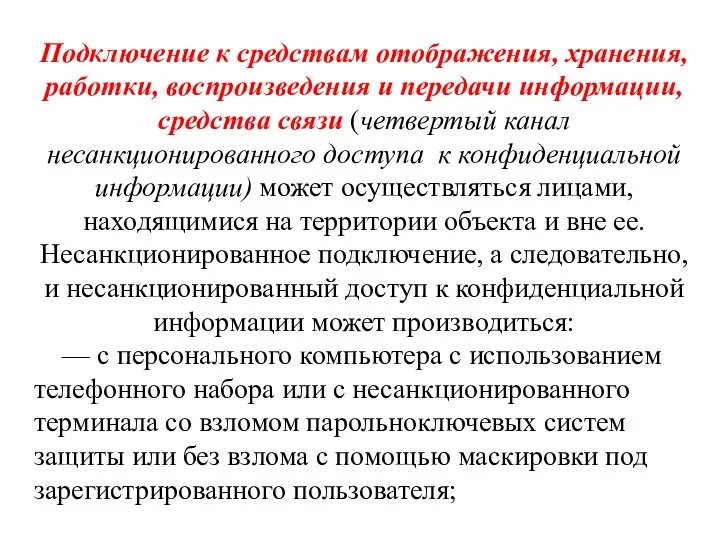 Подключение к средствам отображения, хранения, работки, воспроизведения и передачи информации, средства связи (четвертый канал несанкционированного доступа к конфиденциальной информации) может осуществляться лицами, находящимися на территории объекта и вне ее. Несанкционированное подключение, а следовательно, и несанкционированный доступ к конфиденциальной информации может производиться:

— с персонального компьютера с использованием телефонного набора или с несанкционированного терминала со взломом парольноключевых систем защиты или без взлома с помощью маскировки под зарегистрированного пользователя;